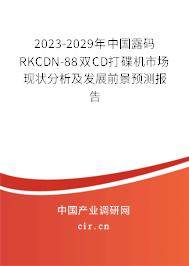 2023-2029年中国露码RKCDN-88双CD打碟机市场现状分析及发展前景预测报告

中国产业调研网
cir.cn